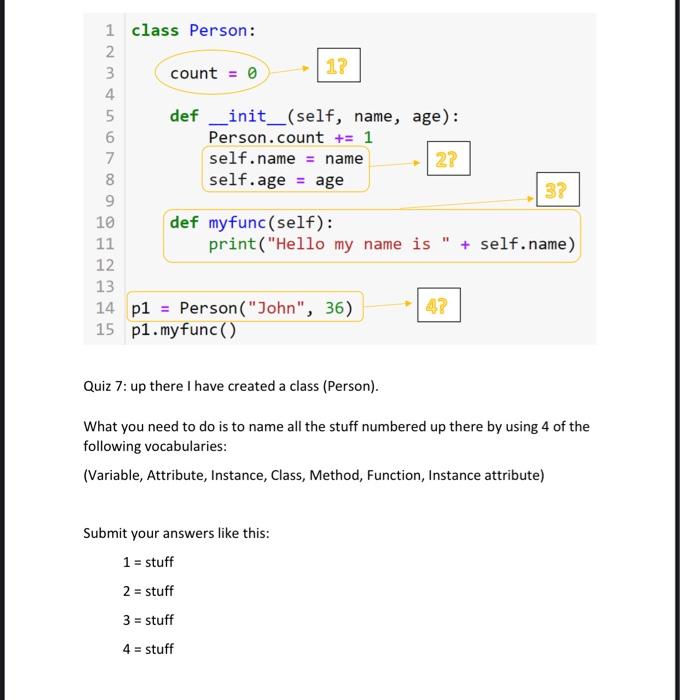 1 class Person:
2
3 count = 0
1?
4
5 def __init__(self, name, age):
6 Person.count += 1
7 self.name = name
2?
8 self.age = age
3?
9
10 def myfunc(self):
11 print("Hello my name is " + self.name)
12
13
14 p1 = Person("John", 36)
4?
15 p1.myfunc()

Quiz 7: up there I have created a class (Person).

What you need to do is to name all the stuff numbered up there by using 4 of the following vocabularies:

(Variable, Attribute, Instance, Class, Method, Function, Instance attribute)

Submit your answers like this:

1 = stuff

2 = stuff

3 = stuff

4 = stuff